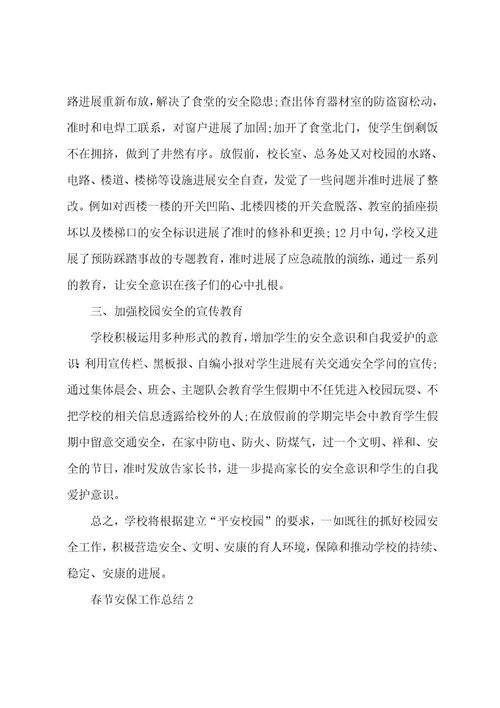 路进展重新布放，解决了食堂的安全隐患;查出体育器材室的防盗窗松动，准时和电焊工联系，对窗户进展了加固;加开了食堂北门，使学生倒剩饭不在拥挤，做到了井然有序。放假前，校长室、总务处又对校园的水路、电路、楼道、楼梯等设施进展安全自查，发觉了一些问题并准时进展了整改。例如对西楼一楼的开关凹陷、北楼四楼的开关盒脱落、教室的插座损坏以及楼梯口的安全标识进展了准时的修补和更换；12月中旬，学校又进展了预防踩踏事故的专题教育，准时进展了应急疏散的演练，通过一系列的教育，让安全意识在孩子们的心中扎根。

三、加强校园安全的宣传教育

学校积极运用多种形式的教育，增加学生的安全意识和自我爱护的意识 利用宣传栏、黑板报、自编小报对学生进展有关交通安全学问的宣传；通过集体晨会、班会、主题队会教育学生假期中不任凭进入校园玩耍、不把学校的相关信息透露给校外的人;在放假前的学期完毕会中教育学生假期中留意交通安全，在家中防电、防火、防煤气，过一个文明、祥和、安全的节日，准时发放告家长书，进一步提高家长的安全意识和学生的自我爱护意识。

总之，学校将根据建立“平安校园”的要求，一如既往的抓好校园安全工作，积极营造安全、文明、安康的育人环境，保障和推动学校的持续、稳定、安康的进展。

春节安保工作总结2